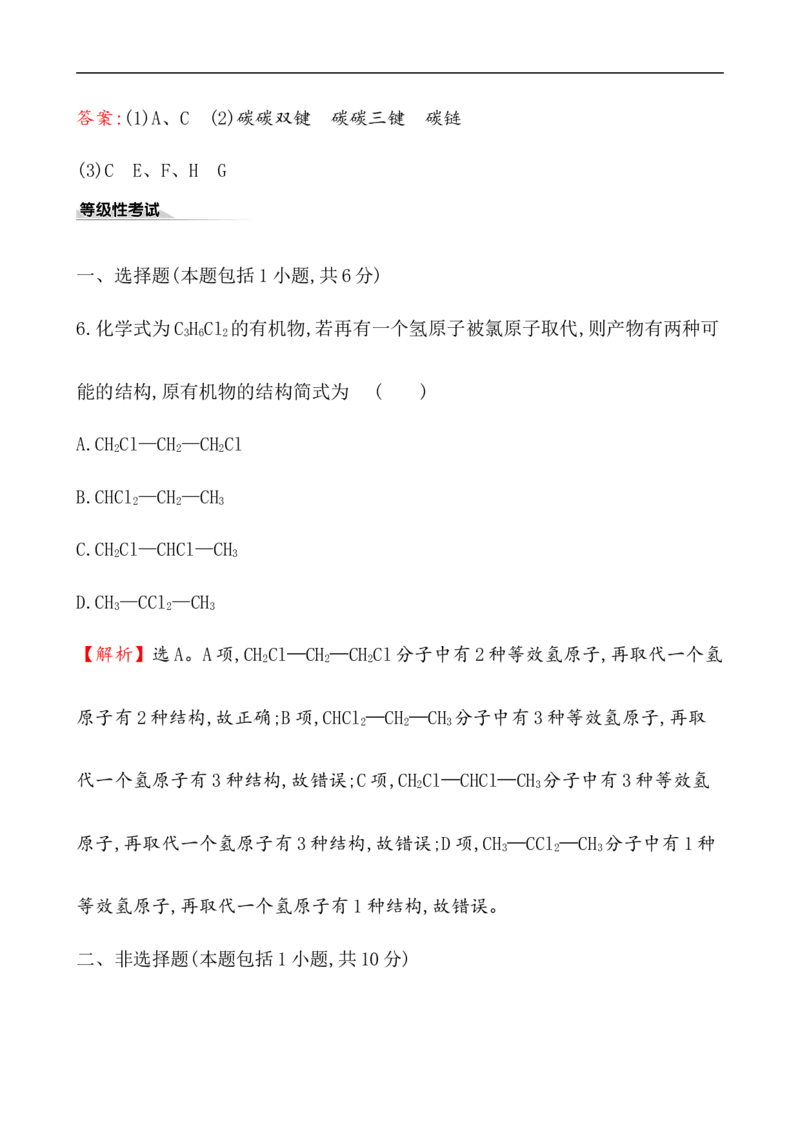 答案:(1)A、C (2)碳碳双键 碳碳三键 碳链

(3)C E、F、H G

等级性考试

一、选择题(本题包括1小题,共6分)

6.化学式为$C_3H_6Cl_2$的有机物,若再有一个氢原子被氯原子取代,则产物有两种可能的结构,原有机物的结构简式为 ( )

A.$CH_2Cl—CH_2—CH_2Cl$

B.$CHCl_2—CH_2—CH_3$

C.$CH_2Cl—CHCl—CH_3$

D.$CH_3—CCl_2—CH_3$

【解析】选A。A项,$CH_2Cl—CH_2—CH_2Cl$分子中有2种等效氢原子,再取代一个氢原子有2种结构,故正确;B项,$CHCl_2—CH_2—CH_3$分子中有3种等效氢原子,再取代一个氢原子有3种结构,故错误;C项,$CH_2Cl—CHCl—CH_3$分子中有3种等效氢原子,再取代一个氢原子有3种结构,故错误;D项,$CH_3—CCl_2—CH_3$分子中有1种等效氢原子,再取代一个氢原子有1种结构,故错误。

二、非选择题(本题包括1小题,共10分)